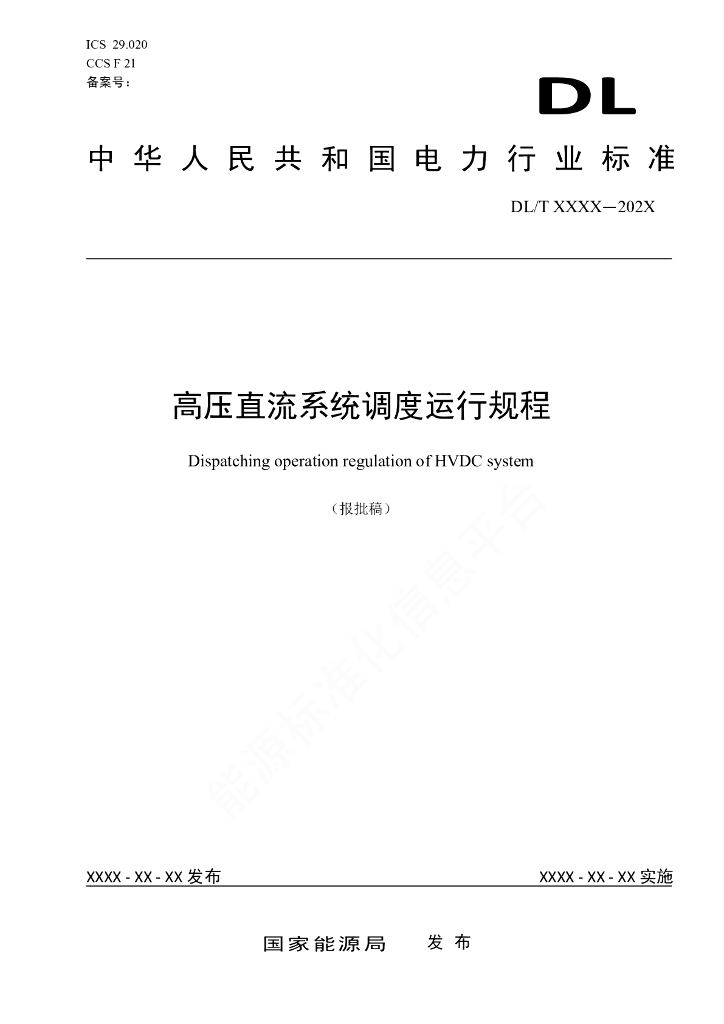 ICS 29.020
CCS F 21
备案号：

DL

中华人民共和国电力行业标准

DL/T XXXX—202X

高压直流系统调度运行规程

Dispatching operation regulation of HVDC system

（报批稿）

能源标准化信息平台

XXXX - XX - XX 发布

XXXX - XX - XX 实施

国家能源局 发布